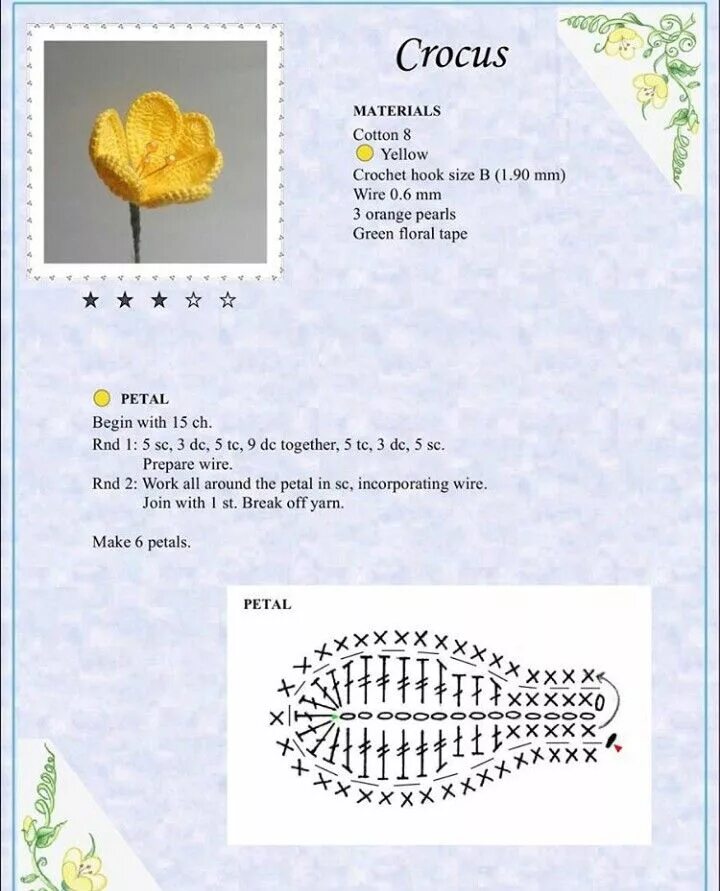 Crocus

MATERIALS
Cotton 8
Yellow
Crochet hook size B (1.90 mm)
Wire 0.6 mm
3 orange pearls
Green floral tape

★ ★ ★ ☆ ☆

PETAL
Begin with 15 ch.
Rnd 1: 5 sc, 3 dc, 5 tc, 9 dc together, 5 tc, 3 dc, 5 sc.
Prepare wire.
Rnd 2: Work all around the petal in sc, incorporating wire.
Join with 1 st. Break off yarn.

Make 6 petals.

PETAL